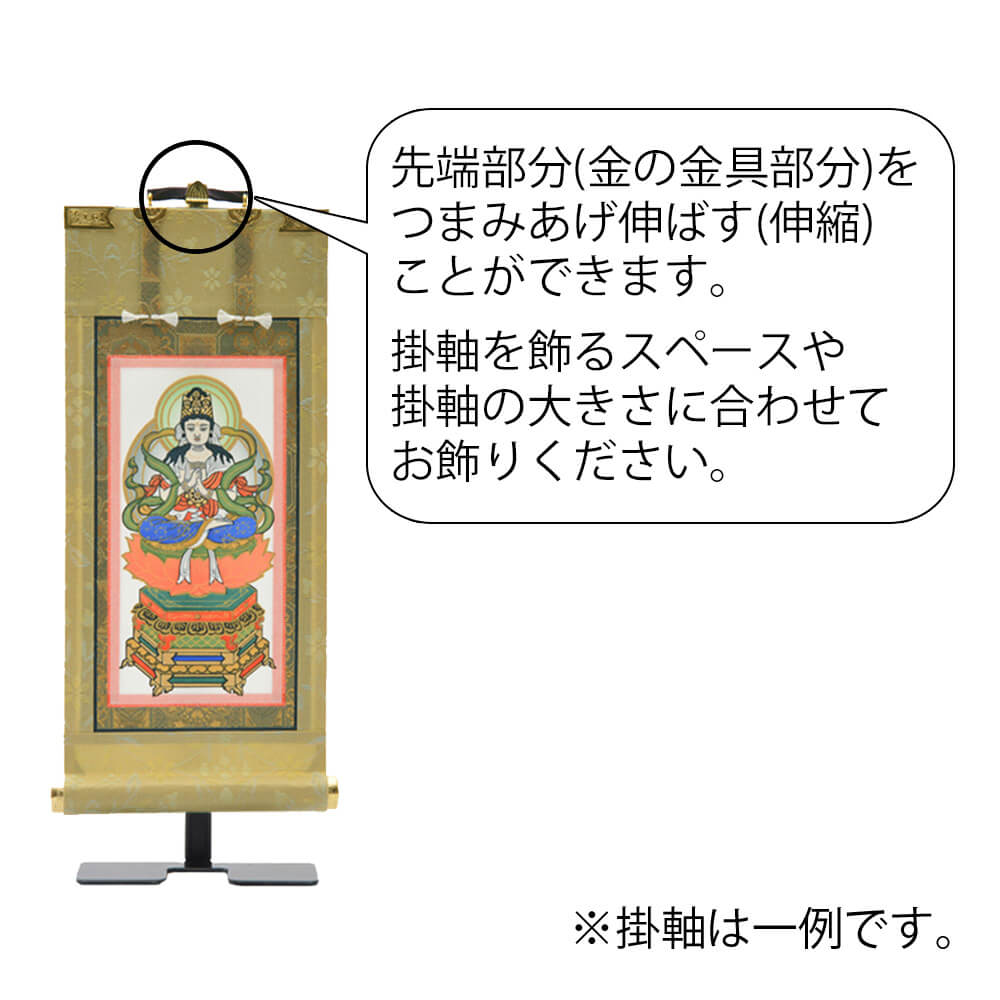 先端部分(金の金具部分)をつまみあげ伸ばす(伸縮)ことができます。

掛軸を飾るスペースや掛軸の大きさに合わせてお飾りください。

※掛軸は一例です。